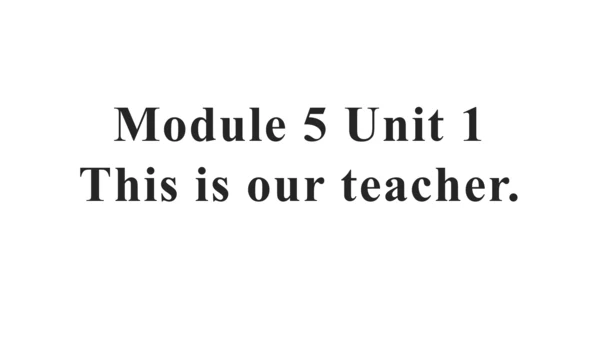 Module 5 Unit 1
This is our teacher.